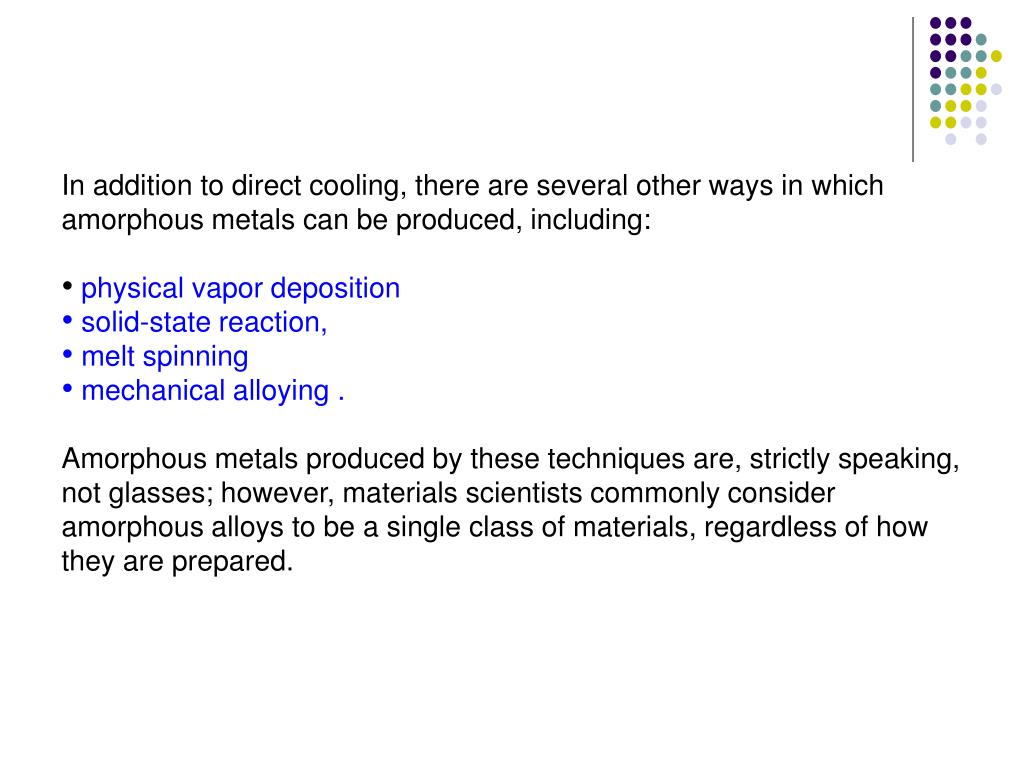 In addition to direct cooling, there are several other ways in which amorphous metals can be produced, including:

• physical vapor deposition
• solid-state reaction,
• melt spinning
• mechanical alloying .

Amorphous metals produced by these techniques are, strictly speaking, not glasses; however, materials scientists commonly consider amorphous alloys to be a single class of materials, regardless of how they are prepared.